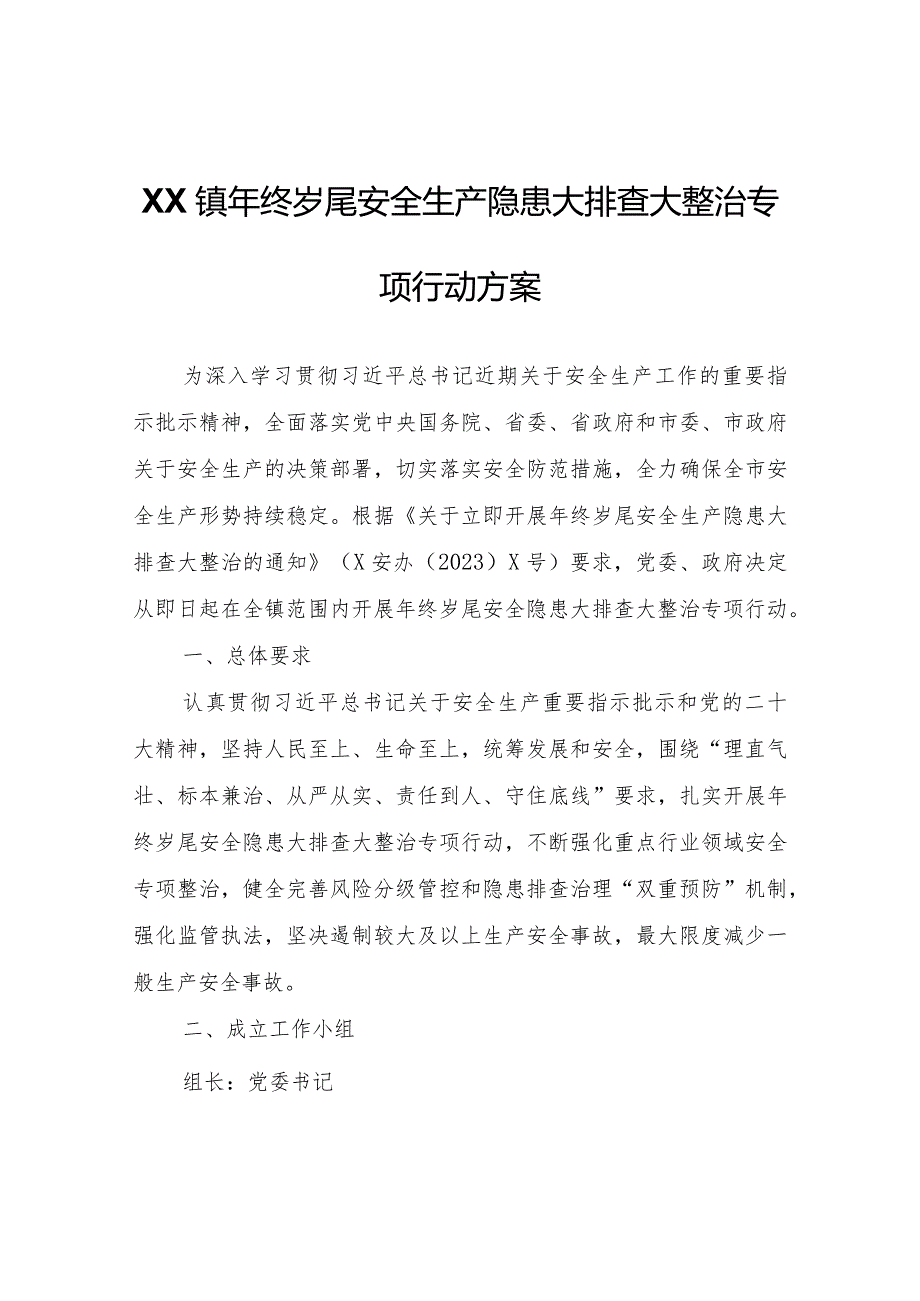 XX镇年终岁尾安全生产隐患大排查大整治专项行动方案

为深入学习贯彻习近平总书记近期关于安全生产工作的重要指示批示精神，全面落实党中央国务院、省委、省政府和市委、市政府关于安全生产的决策部署，切实落实安全防范措施，全力确保全市安全生产形势持续稳定。根据《关于立即开展年终岁尾安全生产隐患大排查大整治的通知》（X安办（2023）X号）要求，党委、政府决定从即日起在全镇范围内开展年终岁尾安全隐患大排查大整治专项行动。

一、总体要求

认真贯彻习近平总书记关于安全生产重要指示批示和党的二十大精神，坚持人民至上、生命至上，统筹发展和安全，围绕“理直气壮、标本兼治、从严从实、责任到人、守住底线”要求，扎实开展年终岁尾安全隐患大排查大整治专项行动，不断强化重点行业领域安全专项整治，健全完善风险分级管控和隐患排查治理“双重预防”机制，强化监管执法，坚决遏制较大及以上生产安全事故，最大限度减少一般生产安全事故。

二、成立工作小组

组长：党委书记